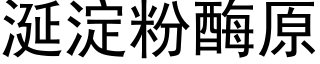 涎淀粉酶原